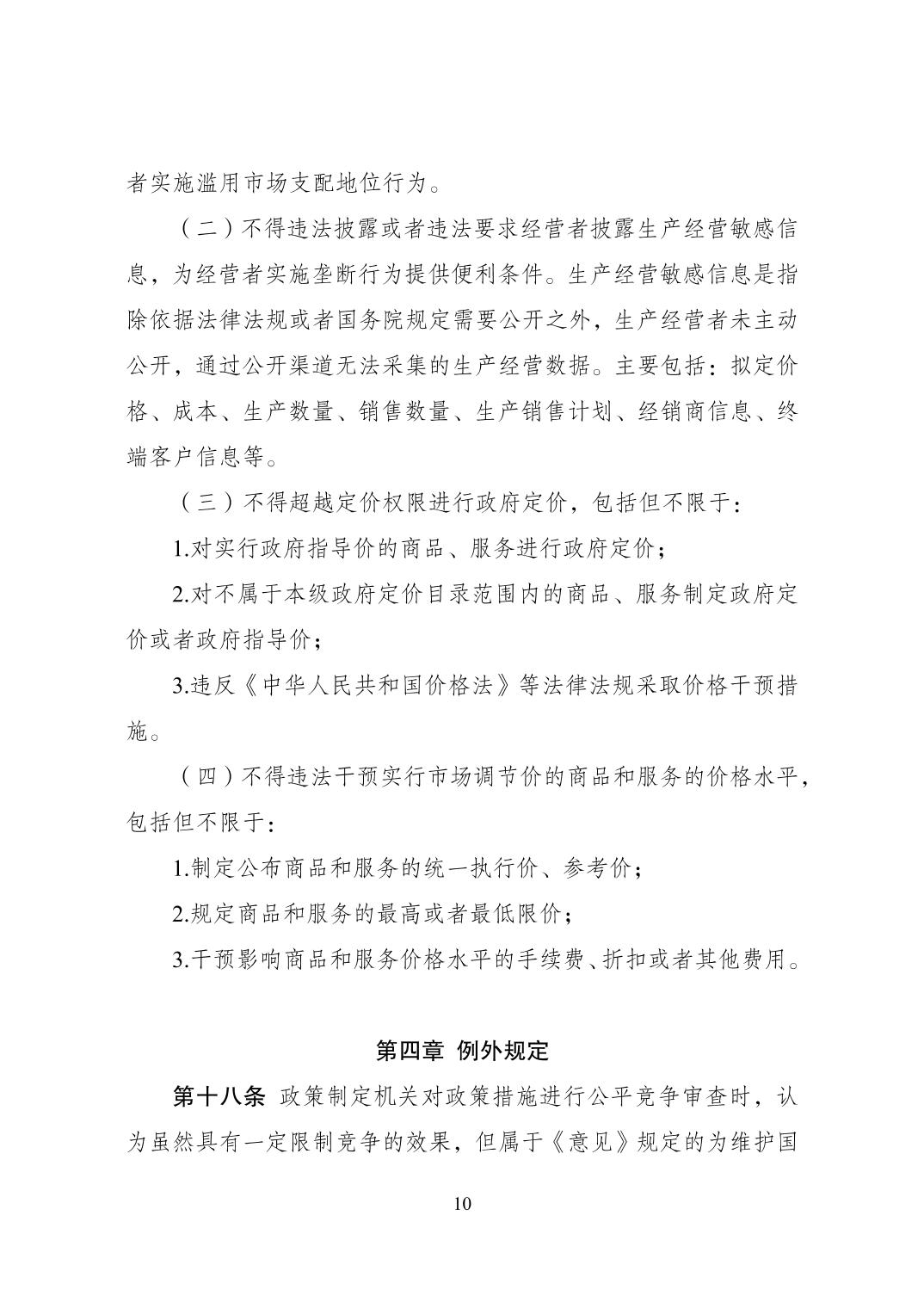 者实施滥用市场支配地位行为。

（二）不得违法披露或者违法要求经营者披露生产经营敏感信息，为经营者实施垄断行为提供便利条件。生产经营敏感信息是指除依据法律法规或者国务院规定需要公开之外，生产经营者未主动公开，通过公开渠道无法采集的生产经营数据。主要包括：拟定价格、成本、生产数量、销售数量、生产销售计划、经销商信息、终端客户信息等。

（三）不得超越定价权限进行政府定价，包括但不限于：

1.对实行政府指导价的商品、服务进行政府定价；

2.对不属于本级政府定价目录范围内的商品、服务制定政府定价或者政府指导价；

3.违反《中华人民共和国价格法》等法律法规采取价格干预措施。

（四）不得违法干预实行市场调节价的商品和服务的价格水平，包括但不限于：

1.制定公布商品和服务的统一执行价、参考价；

2.规定商品和服务的最高或者最低限价；

3.干预影响商品和服务价格水平的手续费、折扣或者其他费用。

第四章 例外规定

第十八条 政策制定机关对政策措施进行公平竞争审查时，认为虽然具有一定限制竞争的效果，但属于《意见》规定的为维护国

10